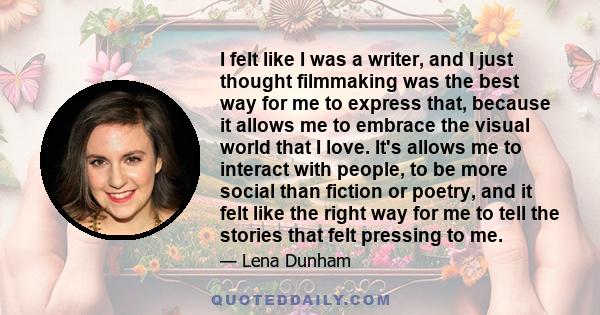 I felt like I was a writer, and I just thought filmmaking was the best way for me to express that, because it allows me to embrace the visual world that I love. It's allows me to interact with people, to be more social than fiction or poetry, and it felt like the right way for me to tell the stories that felt pressing to me.

— Lena Dunham

QUOTEDDAILY.COM